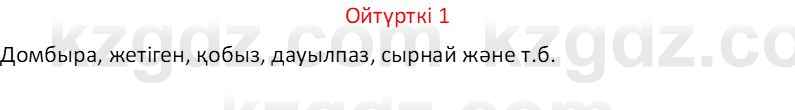 Ойтүрткі 1

Домбыра, жетіген, қобыз, дауылпаз, сырнай және т.б.

kzgdz.com kzgdz.co
kzgdz.com